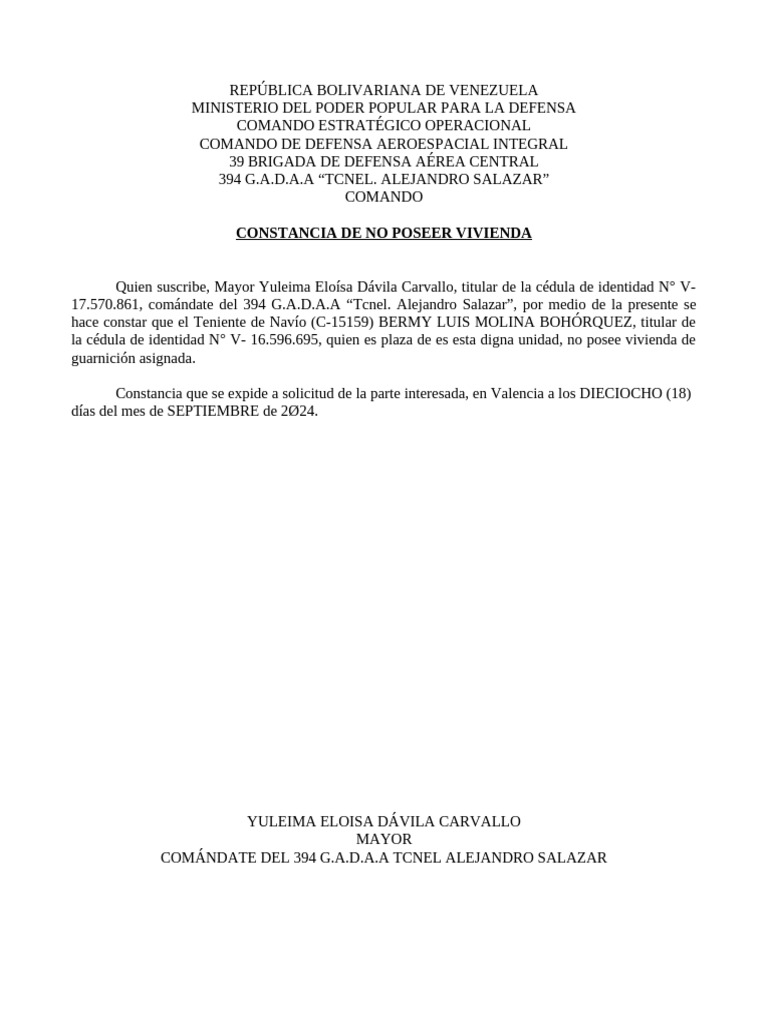 REPÚBLICA BOLIVARIANA DE VENEZUELA
MINISTERIO DEL PODER POPULAR PARA LA DEFENSA
COMANDO ESTRATÉGICO OPERACIONAL
COMANDO DE DEFENSA AEROESPACIAL INTEGRAL
39 BRIGADA DE DEFENSA AÉREA CENTRAL
394 G.A.D.A.A “TCNEL. ALEJANDRO SALAZAR”
COMANDO

CONSTANCIA DE NO POSEER VIVIENDA

Quien suscribe, Mayor Yuleima Eloísa Dávila Carvallo, titular de la cédula de identidad N° V-17.570.861, comándate del 394 G.A.D.A.A “Tcnel. Alejandro Salazar”, por medio de la presente se hace constar que el Teniente de Navío (C-15159) BERMY LUIS MOLINA BOHÓRQUEZ, titular de la cédula de identidad N° V- 16.596.695, quien es plaza de es esta digna unidad, no posee vivienda de guarnición asignada.

Constancia que se expide a solicitud de la parte interesada, en Valencia a los DIECIOCHO (18) días del mes de SEPTIEMBRE de 2Ø24.

YULEIMA ELOISA DÁVILA CARVALLO
MAYOR
COMÁNDATE DEL 394 G.A.D.A.A TCNEL ALEJANDRO SALAZAR